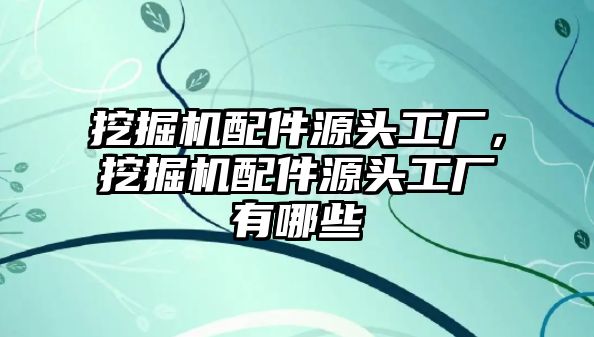 挖掘机配件源头工厂，挖掘机配件源头工厂有哪些